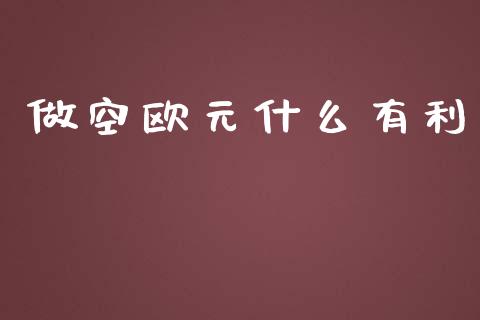 做空欧元什么有利